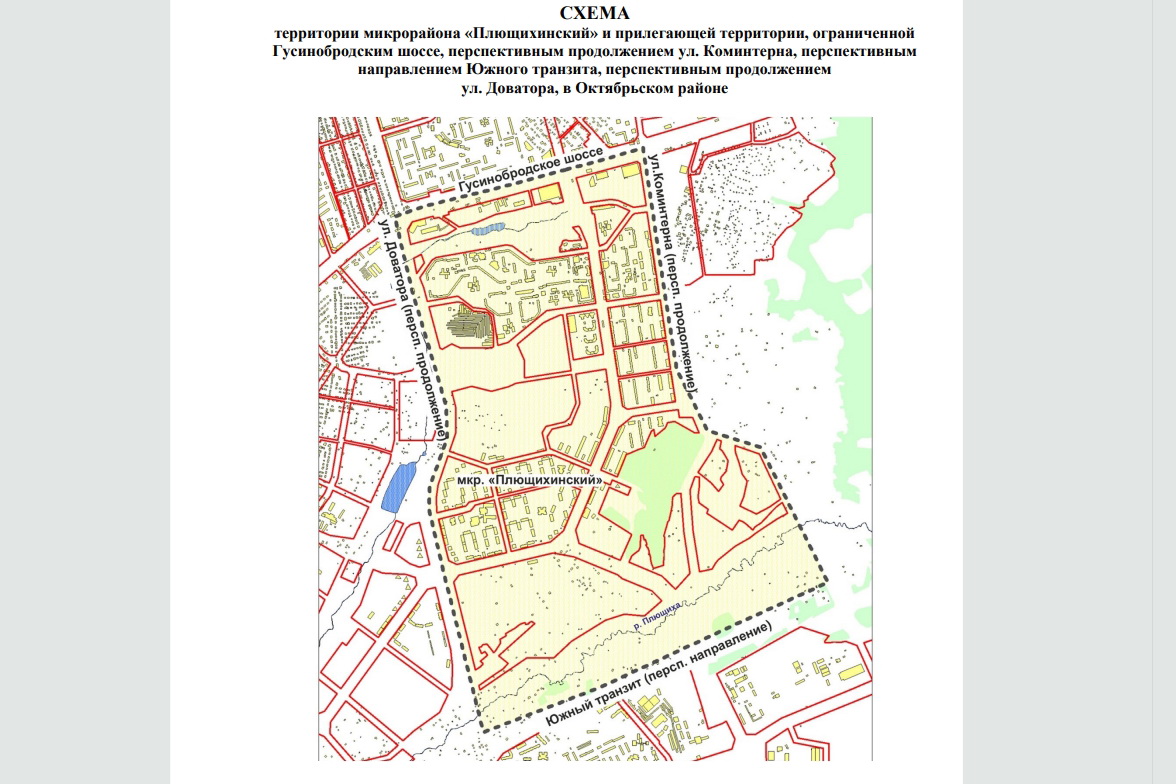 СХЕМА

территории микрорайона «Плющихинский» и прилегающей территории, ограниченной Гусинобродским шоссе, перспективным продолжением ул. Коминтерна, перспективным направлением Южного транзита, перспективным продолжением ул. Доватора, в Октябрьском районе

Гусинобродское шоссе

ул. Коминтерна (персп. продолжение)

ул. Доватора (персп. продолжение)

мкр. «Плющихинский»

р. Плющиха

Южный транзит (персп. направление)